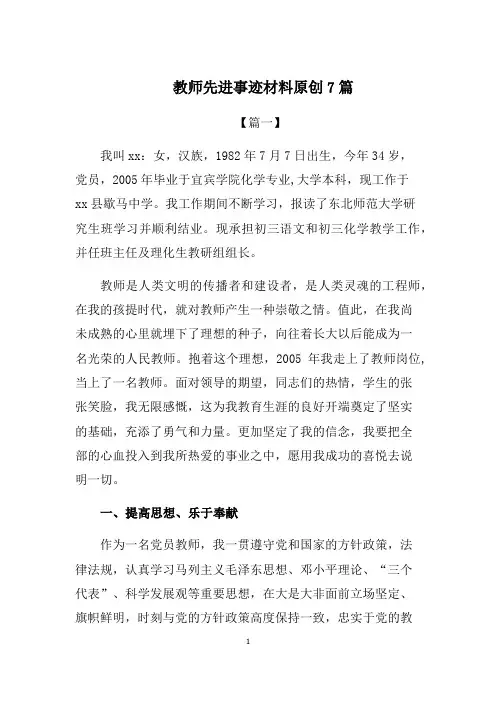 教师先进事迹材料原创 7 篇

【篇一】

我叫 xx：女，汉族，1982 年 7 月 7 日出生，今年 34 岁，党员，2005 年毕业于宜宾学院化学专业,大学本科，现工作于 xx 县歇马中学。我工作期间不断学习，报读了东北师范大学研究生班学习并顺利结业。现承担初三语文和初三化学教学工作，并任班主任及理化生教研组组长。

教师是人类文明的传播者和建设者，是人类灵魂的工程师，在我的孩提时代，就对教师产生一种崇敬之情。值此，在我尚未成熟的心里就埋下了理想的种子，向往着长大以后能成为一名光荣的人民教师。抱着这个理想，2005 年我走上了教师岗位，当上了一名教师。面对领导的期望，同志们的热情，学生的张张笑脸，我无限感慨，这为我教育生涯的良好开端奠定了坚实的基础，充添了勇气和力量。更加坚定了我的信念，我要把全部的心血投入到我所热爱的事业之中，愿用我成功的喜悦去说明一切。

一、提高思想、乐于奉献

作为一名党员教师，我一贯遵守党和国家的方针政策，法律法规，认真学习马列主义毛泽东思想、邓小平理论、“三个代表”、科学发展观等重要思想，在大是大非面前立场坚定、旗帜鲜明，时刻与党的方针政策高度保持一致，忠实于党的教

1